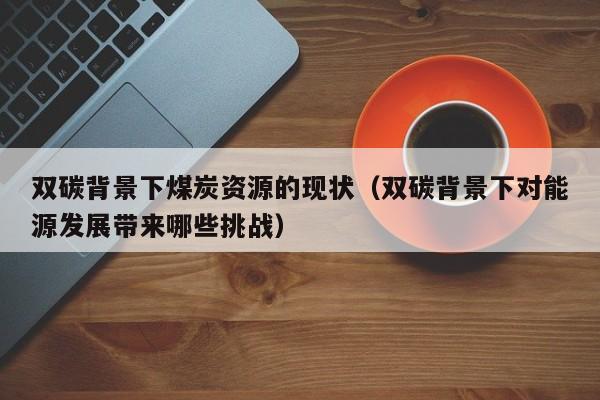 双碳背景下煤炭资源的现状（双碳背景下对能源发展带来哪些挑战）